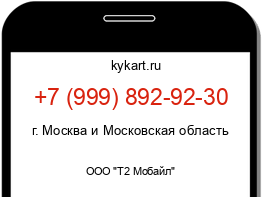 kykart.ru

+7 (999) 892-92-30

г. Москва и Московская область

ООО "Т2 Мобайл"